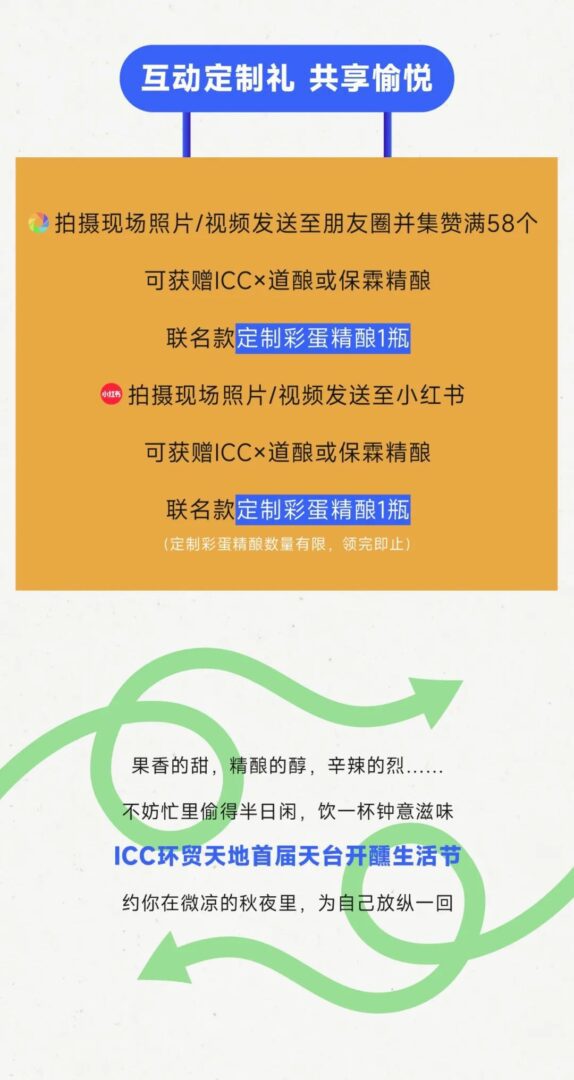 互动定制礼 共享愉悦

拍摄现场照片/视频发送至朋友圈并集赞满58个

可获赠ICC×道酿或保霖精酿

联名款定制彩蛋精酿1瓶

小红书 拍摄现场照片/视频发送至小红书

可获赠ICC×道酿或保霖精酿

联名款定制彩蛋精酿1瓶

（定制彩蛋精酿数量有限，领完即止）

果香的甜，精酿的醇，辛辣的烈……

不妨忙里偷得半日闲，饮一杯钟意滋味

ICC环贸天地首届天台开醺生活节

约你在微凉的秋夜里，为自己放纵一回